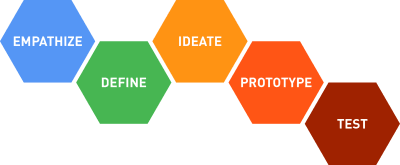 EMPATHIZE

DEFINE

IDEATE

PROTOTYPE

TEST